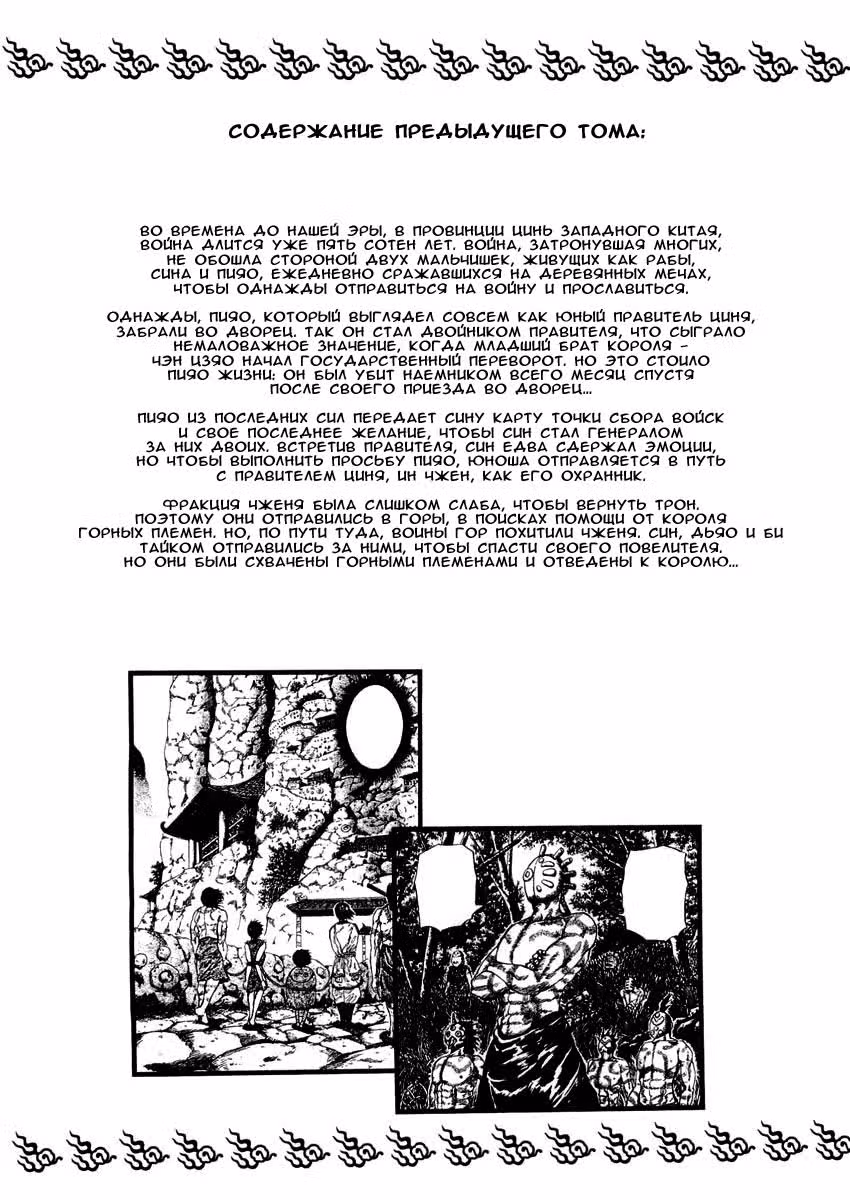 СОДЕРЖАНИЕ ПРЕДЫДУЩЕГО ТОМА:

ВО ВРЕМЕНА ДО НАШЕЙ ЭРЫ, В ПРОВИНЦИИ ЦИНЬ ЗАПАДНОГО КИТАЯ, ВОЙНА ДЛИТСЯ УЖЕ ПЯТЬ СОТЕН ЛЕТ. ВОЙНА, ЗАТРОНУВШАЯ МНОГИХ, НЕ ОБОШЛА СТОРОНОЙ ДВУХ МАЛЬЧИШЕК, ЖИВУЩИХ КАК РАБЫ, СИНА И ПИЯО, ЕЖЕДНЕВНО СРАЖАВШИХСЯ НА ДЕРЕВЯННЫХ МЕЧАХ, ЧТОБЫ ОДНАЖДЫ ОТПРАВИТЬСЯ НА ВОЙНУ И ПРОСЛАВИТЬСЯ.

ОДНАЖДЫ, ПИЯО, КОТОРЫЙ ВЫГЛЯДЕЛ СОВСЕМ КАК ЮНЫЙ ПРАВИТЕЛЬ ЦИНЯ, ЗАБРАЛИ ВО ДВОРЕЦ. ТАК ОН СТАЛ ДВОЙНИКОМ ПРАВИТЕЛЯ, ЧТО СЫГРАЛО НЕМАЛОВАЖНОЕ ЗНАЧЕНИЕ, КОГДА МЛАДШИЙ БРАТ КОРОЛЯ - ЧЭН ЦЗЯО НАЧАЛ ГОСУДАРСТВЕННЫЙ ПЕРЕВОРОТ. НО ЭТО СТОИЛО ПИЯО ЖИЗНИ: ОН БЫЛ УБИТ НАЕМНИКОМ ВСЕГО МЕСЯЦ СПУСТЯ ПОСЛЕ СВОЕГО ПРИЕЗДА ВО ДВОРЕЦ...

ПИЯО ИЗ ПОСЛЕДНИХ СИЛ ПЕРЕДАЕТ СИНУ КАРТУ ТОЧКИ СБОРА ВОЙСК И СВОЕ ПОСЛЕДНЕЕ ЖЕЛАНИЕ, ЧТОБЫ СИН СТАЛ ГЕНЕРАЛОМ ЗА НИХ ДВОИХ. ВСТРЕТИВ ПРАВИТЕЛЯ, СИН ЕДВА СДЕРЖАЛ ЭМОЦИИ, НО ЧТОБЫ ВЫПОЛНИТЬ ПРОСЬБУ ПИЯО, ЮНОША ОТПРАВЛЯЕТСЯ В ПУТЬ С ПРАВИТЕЛЕМ ЦИНЯ, ИН ЧЖЕН, КАК ЕГО ОХРАННИК.

ФРАКЦИЯ ЧЖЕНЯ БЫЛА СЛИШКОМ СЛАБА, ЧТОБЫ ВЕРНУТЬ ТРОН. ПОЭТОМУ ОНИ ОТПРАВИЛИСЬ В ГОРЫ, В ПОИСКАХ ПОМОЩИ ОТ КОРОЛЯ ГОРНЫХ ПЛЕМЕН. НО, ПО ПУТИ ТУДА, ВОИНЫ ГОР ПОХИТИЛИ ЧЖЕНЯ. СИН, ДЬЯО И БИ ТАЙКОМ ОТПРАВИЛИСЬ ЗА НИМИ, ЧТОБЫ СПАСТИ СВОЕГО ПОВЕЛИТЕЛЯ. НО ОНИ БЫЛИ СХВАЧЕНЫ ГОРНЫМИ ПЛЕМЕНАМИ И ОТВЕДЕНЫ К КОРОЛЮ...